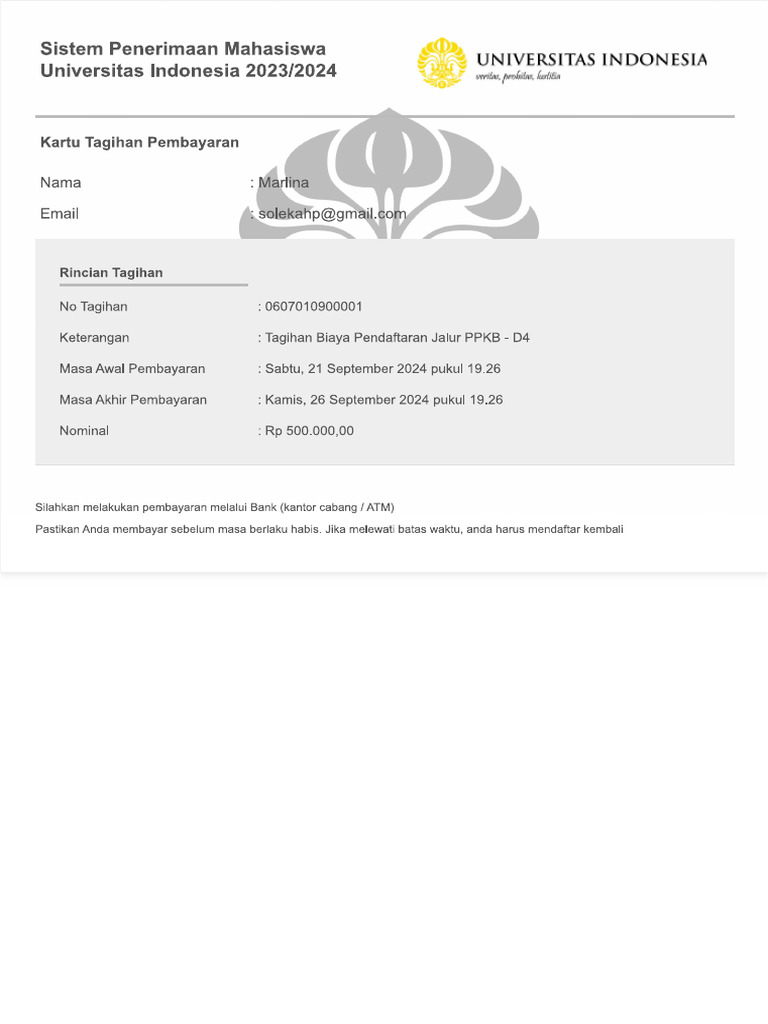 Sistem Penerimaan Mahasiswa
Universitas Indonesia 2023/2024

UNIVERSITAS INDONESIA
veritas, probitas, iustitia

Kartu Tagihan Pembayaran

Nama : Marlina
Email : solekahp@gmail.com

Rincian Tagihan

No Tagihan : 0607010900001
Keterangan : Tagihan Biaya Pendaftaran Jalur PPKB - D4
Masa Awal Pembayaran : Sabtu, 21 September 2024 pukul 19.26
Masa Akhir Pembayaran : Kamis, 26 September 2024 pukul 19.26
Nominal : Rp 500.000,00

Silahkan melakukan pembayaran melalui Bank (kantor cabang / ATM)
Pastikan Anda membayar sebelum masa berlaku habis. Jika melewati batas waktu, anda harus mendaftar kembali